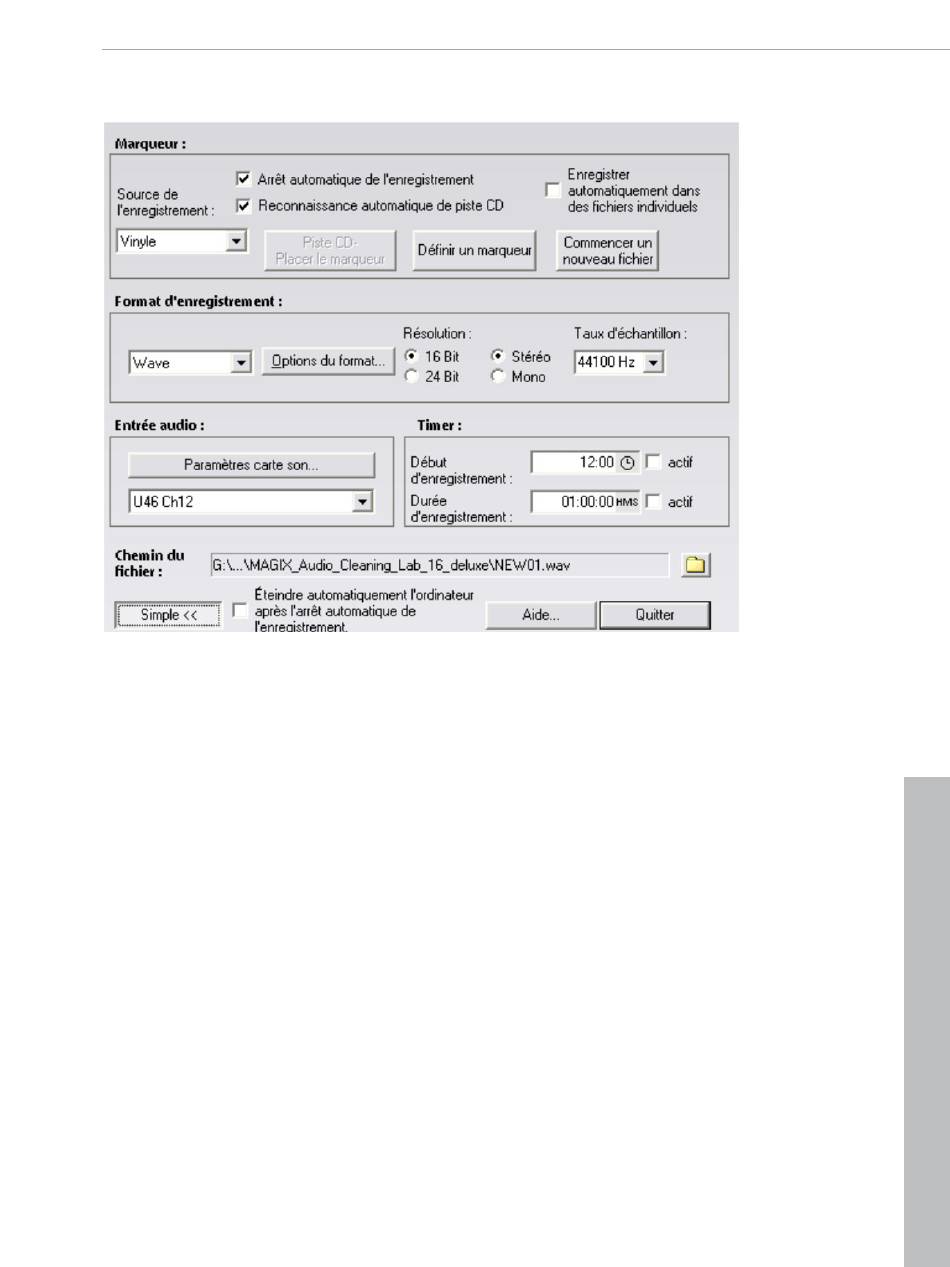 Marqueur :

Source de l'enregistrement :

Arrêt automatique de l'enregistrement

Reconnaissance automatique de piste CD

Enregistrer automatiquement dans des fichiers individuels

Vinyle

Piste CD- Placer le marqueur

Définir un marqueur

Commencer un nouveau fichier

Format d'enregistrement :

Wave

Options du format...

Résolution :

16 Bit

24 Bit

Stéréo

Mono

Taux d'échantillon :

44100 Hz

Entrée audio :

Paramètres carte son...

U46 Ch12

Timer :

Début d'enregistrement :

12:00

actif

Durée d'enregistrement :

01:00:00 HMS

actif

Chemin du fichier :

G:\...\MAGIX_Audio_Cleaning_Lab_16_deluxe\NEW01.wav

Simple <<

Éteindre automatiquement l'ordinateur après l'arrêt automatique de l'enregistrement.

Aide...

Quitter